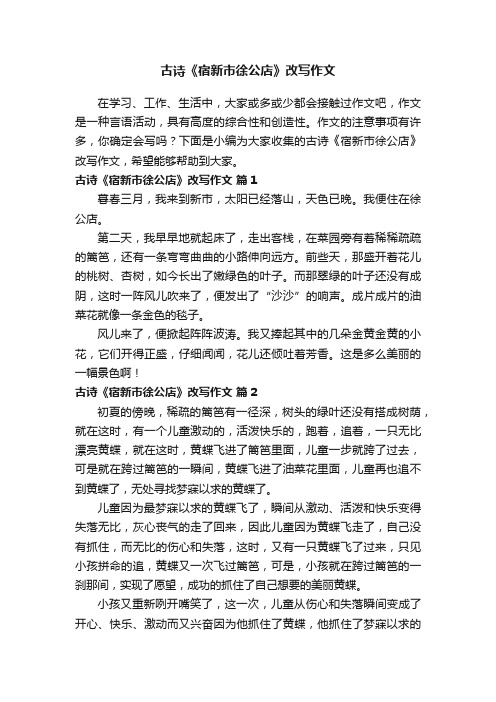 古诗《宿新市徐公店》改写作文

在学习、工作、生活中，大家或多或少都会接触过作文吧，作文是一种言语活动，具有高度的综合性和创造性。作文的注意事项有许多，你确定会写吗？下面是小编为大家收集的古诗《宿新市徐公店》改写作文，希望能够帮助到大家。

古诗《宿新市徐公店》改写作文 篇1

暮春三月，我来到新市，太阳已经落山，天色已晚。我便住在徐公店。

第二天，我早早地就起床了，走出客栈，在菜园旁有着稀稀疏疏的篱笆，还有一条弯弯曲曲的小路伸向远方。前些天，那盛开着花儿的桃树、杏树，如今长出了嫩绿色的叶子。而那翠绿的叶子还没有成阴，这时一阵风儿吹来了，便发出了“沙沙”的响声。成片成片的油菜花就像一条金色的毯子。

风儿来了，便掀起阵阵波涛。我又捧起其中的几朵金黄金黄的小花，它们开得正盛，仔细闻闻，花儿还倾吐着芳香。这是多么美丽的一幅景色啊！

古诗《宿新市徐公店》改写作文 篇2

初夏的傍晚，稀疏的篱笆有一径深，树头的绿叶还没有搭成树荫，就在这时，有一个儿童激动的，活泼快乐的，跑着，追着，一只无比漂亮黄蝶，就在这时，黄蝶飞进了篱笆里面，儿童一步就跨了过去，可是就在跨过篱笆的一瞬间，黄蝶飞进了油菜花里面，儿童再也追不到黄蝶了，无处寻找梦寐以求的黄蝶了。

儿童因为最梦寐以求的黄蝶飞了，瞬间从激动、活泼和快乐变得失落无比，灰心丧气的走了回来，因此儿童因为黄蝶飞走了，自己没有抓住，而无比的伤心和失落，这时，又有一只黄蝶飞了过来，只见小孩拼命的追，黄蝶又一次飞过篱笆，可是，小孩就在跨过篱笆的一刹那间，实现了愿望，成功的抓住了自己想要的美丽黄蝶。

小孩又重新咧开嘴笑了，这一次，儿童从伤心和失落瞬间变成了开心、快乐、激动而又兴奋因为他抓住了黄蝶，他抓住了梦寐以求的